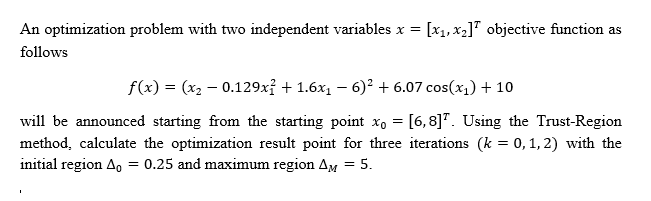 An optimization problem with two independent variables $x = [x_1, x_2]^T$ objective function as follows

$f(x) = (x_2 - 0.129x_1^2 + 1.6x_1 - 6)^2 + 6.07\cos(x_1) + 10$

will be announced starting from the starting point $x_0 = [6, 8]^T$. Using the Trust-Region method, calculate the optimization result point for three iterations $(k = 0, 1, 2)$ with the initial region $\Delta_0 = 0.25$ and maximum region $\Delta_M = 5$.